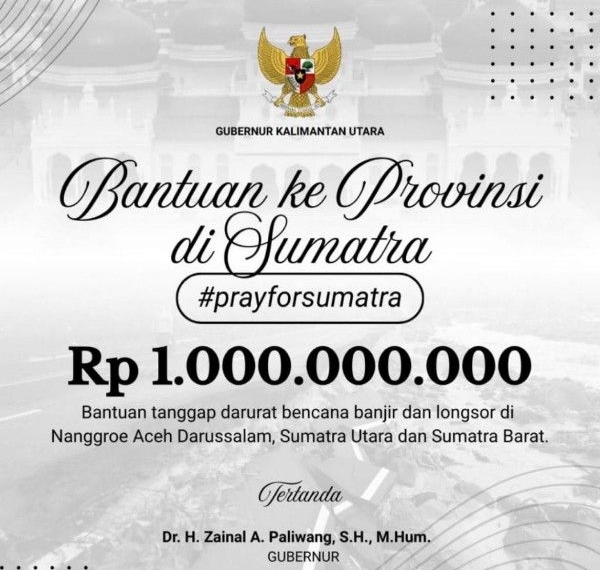 GUBERNUR KALIMANTAN UTARA

Bantuan ke Provinsi di Sumatra

#prayforsumatra

Rp 1.000.000.000

Bantuan tanggap darurat bencana banjir dan longsor di Nanggroe Aceh Darussalam, Sumatra Utara dan Sumatra Barat.

Tertanda

Dr. H. Zainal A. Paliwang, S.H., M.Hum.
GUBERNUR